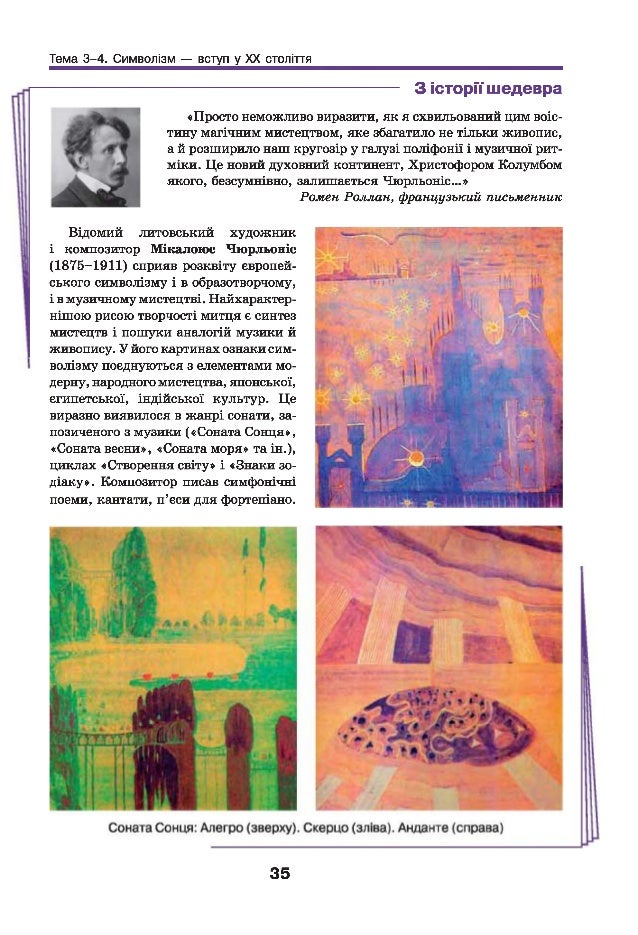 Тема 3–4. Символізм — вступ у XX століття

З історії шедевра

«Просто неможливо виразити, як я схвильований цим воістину магічним мистецтвом, яке збагатило не тільки живопис, а й розширило наш кругозір у галузі поліфонії і музичної ритміки. Це новий духовний континент, Христофором Колумбом якого, безсумнівно, залишається Чюрльоніс...»
Ромен Роллан, французький письменник

Відомий литовський художник і композитор Мікалоюс Чюрльоніс (1875–1911) сприяв розквіту європейського символізму і в образотворчому, і в музичному мистецтві. Найхарактернішою рисою творчості митця є синтез мистецтв і пошуки аналогій музики й живопису. У його картинах ознаки символізму поєднуються з елементами модерну, народного мистецтва, японської, єгипетської, індійської культур. Це виразно виявилося в жанрі сонати, запозиченого з музики («Соната Сонця», «Соната весни», «Соната моря» та ін.), циклах «Створення світу» і «Знаки зодіаку». Композитор писав симфонічні поеми, кантати, п'єси для фортепіано.

Соната Сонця: Алегро (зверху). Скерцо (зліва). Анданте (справа)

35